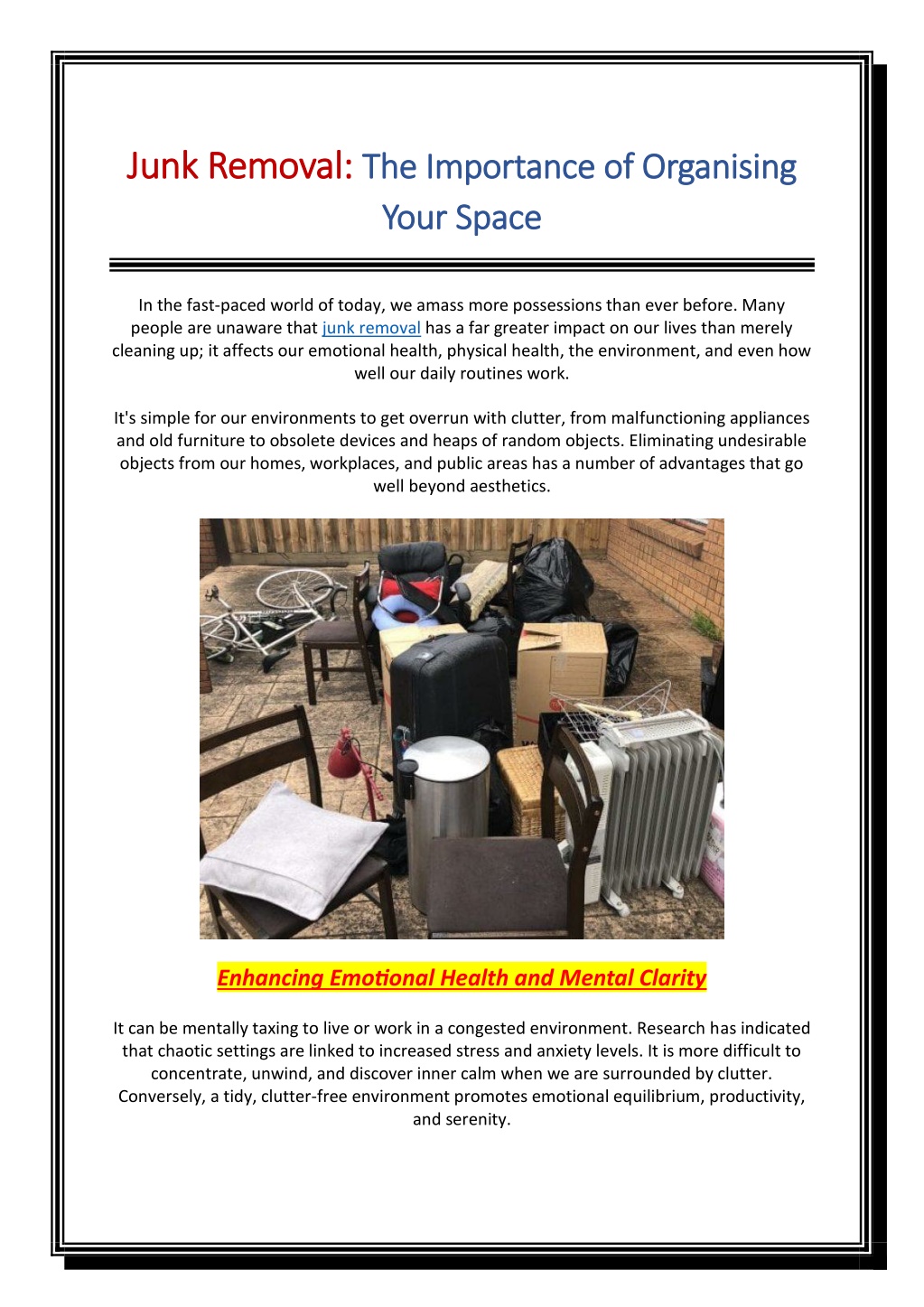 Junk Removal: The Importance of Organising Your Space

In the fast-paced world of today, we amass more possessions than ever before. Many people are unaware that junk removal has a far greater impact on our lives than merely cleaning up; it affects our emotional health, physical health, the environment, and even how well our daily routines work.

It's simple for our environments to get overrun with clutter, from malfunctioning appliances and old furniture to obsolete devices and heaps of random objects. Eliminating undesirable objects from our homes, workplaces, and public areas has a number of advantages that go well beyond aesthetics.

Enhancing Emotional Health and Mental Clarity

It can be mentally taxing to live or work in a congested environment. Research has indicated that chaotic settings are linked to increased stress and anxiety levels. It is more difficult to concentrate, unwind, and discover inner calm when we are surrounded by clutter. Conversely, a tidy, clutter-free environment promotes emotional equilibrium, productivity, and serenity.